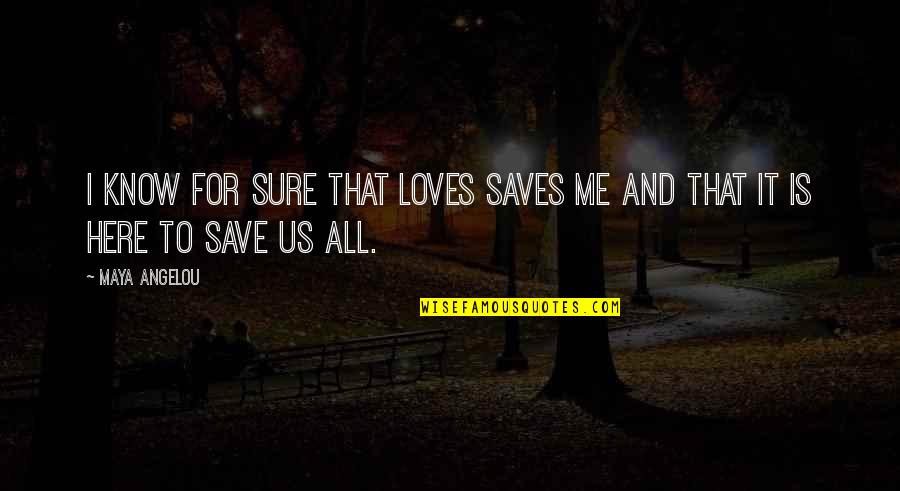 I KNOW FOR SURE THAT LOVES SAVES ME AND THAT IT IS HERE TO SAVE US ALL.

~ MAYA ANGELOU

WISEFAMOUSQUOTES.COM